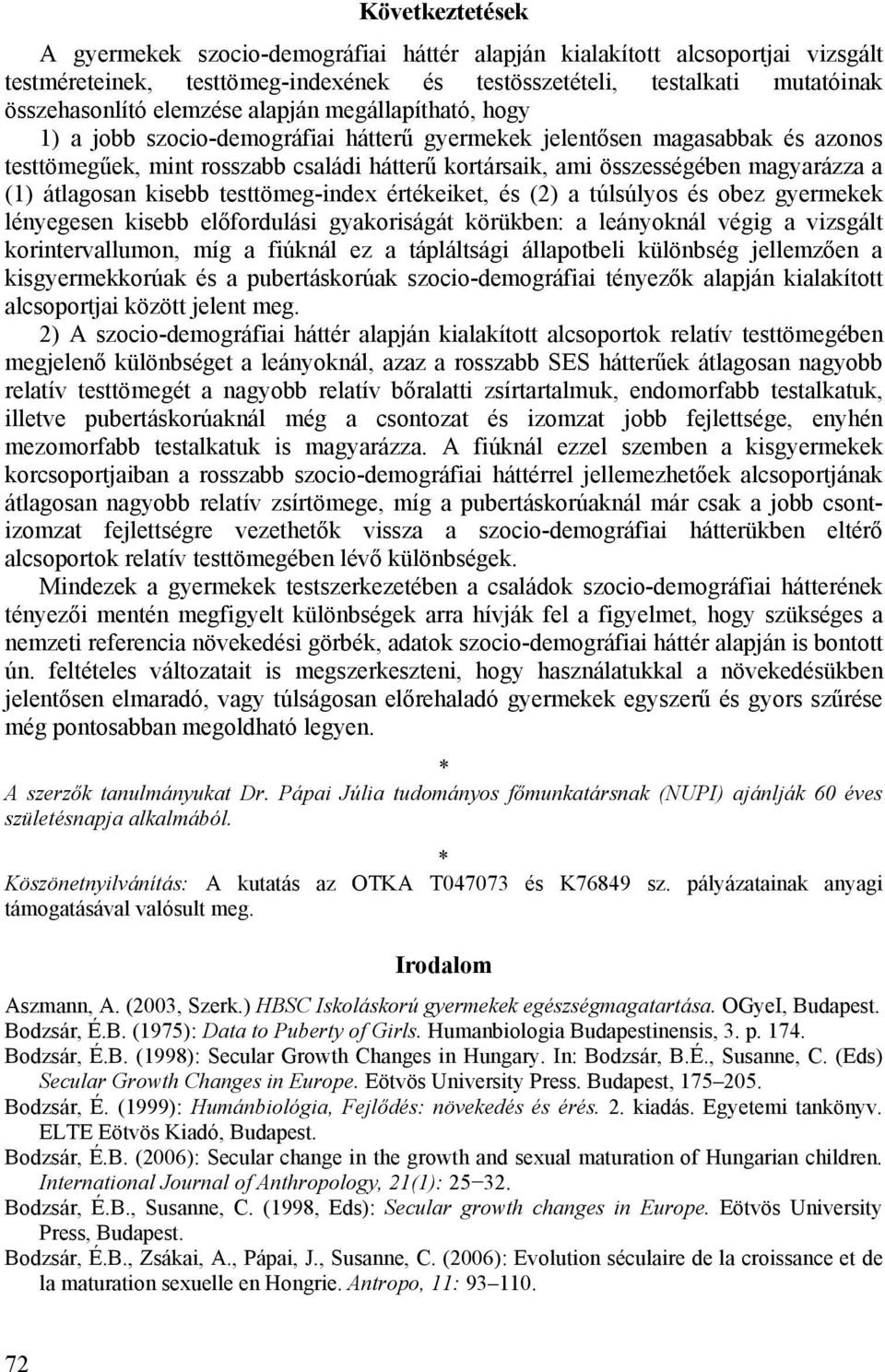 Következtetések

A gyermekek szocio-demográfiai háttér alapján kialakított alcsoportjai vizsgált testméreteinek, testtömeg-indexének és testösszetételi, testalkati mutatóinak összehasonlító elemzése alapján megállapítható, hogy

1) a jobb szocio-demográfiai hátterű gyermekek jelentősen magasabbak és azonos testtömegűek, mint rosszabb családi hátterű kortársaik, ami összességében magyarázza a (1) átlagosan kisebb testtömeg-index értékeiket, és (2) a túlsúlyos és obez gyermekek lényegesen kisebb előfordulási gyakoriságát körükben: a leányoknál végig a vizsgált korintervallumon, míg a fiúknál ez a tápláltsági állapotbeli különbség jellemzően a kisgyermekkorúak és a pubertáskorúak szocio-demográfiai tényezők alapján kialakított alcsoportjai között jelent meg.

2) A szocio-demográfiai háttér alapján kialakított alcsoportok relatív testtömegében megjelenő különbséget a leányoknál, azaz a rosszabb SES hátterűek átlagosan nagyobb relatív testtömegét a nagyobb relatív bőralatti zsírtartalmuk, endomorfabb testalkatuk, illetve pubertáskorúaknál még a csontozat és izomzat jobb fejlettsége, enyhén mezomorfabb testalkatuk is magyarázza. A fiúknál ezzel szemben a kisgyermekek korcsoportjaiban a rosszabb szocio-demográfiai háttérrel jellemezhetőek alcsoportjának átlagosan nagyobb relatív zsírtömege, míg a pubertáskorúaknál már csak a jobb csont-izomzat fejlettségre vezethetők vissza a szocio-demográfiai hátterükben eltérő alcsoportok relatív testtömegében lévő különbségek.

Mindezek a gyermekek testszerkezetében a családok szocio-demográfiai hátterének tényezői mentén megfigyelt különbségek arra hívják fel a figyelmet, hogy szükséges a nemzeti referencia növekedési görbék, adatok szocio-demográfiai háttér alapján is bontott ún. feltételes változatait is megszerkeszteni, hogy használatukkal a növekedésükben jelentősen elmaradó, vagy túlságosan előrehaladó gyermekek egyszerű és gyors szűrése még pontosabban megoldható legyen.

*

A szerzők tanulmányukat Dr. Pápai Júlia tudományos főmunkatársnak (NUPI) ajánlják 60 éves születésnapja alkalmából.

*

Köszönetnyilvánítás: A kutatás az OTKA T047073 és K76849 sz. pályázatainak anyagi támogatásával valósult meg.

Irodalom

Aszmann, A. (2003, Szerk.) HBSC Iskoláskorú gyermekek egészségmagatartása. OGyeI, Budapest.
Bodzsár, É.B. (1975): Data to Puberty of Girls. Humanbiologia Budapestinensis, 3. p. 174.
Bodzsár, É.B. (1998): Secular Growth Changes in Hungary. In: Bodzsár, B.É., Susanne, C. (Eds) Secular Growth Changes in Europe. Eötvös University Press. Budapest, 175–205.
Bodzsár, É. (1999): Humánbiológia, Fejlődés: növekedés és érés. 2. kiadás. Egyetemi tankönyv. ELTE Eötvös Kiadó, Budapest.
Bodzsár, É.B. (2006): Secular change in the growth and sexual maturation of Hungarian children. International Journal of Anthropology, 21(1): 25–32.
Bodzsár, É.B., Susanne, C. (1998, Eds): Secular growth changes in Europe. Eötvös University Press, Budapest.
Bodzsár, É.B., Zsákai, A., Pápai, J., Susanne, C. (2006): Evolution séculaire de la croissance et de la maturation sexuelle en Hongrie. Antropo, 11: 93–110.

72